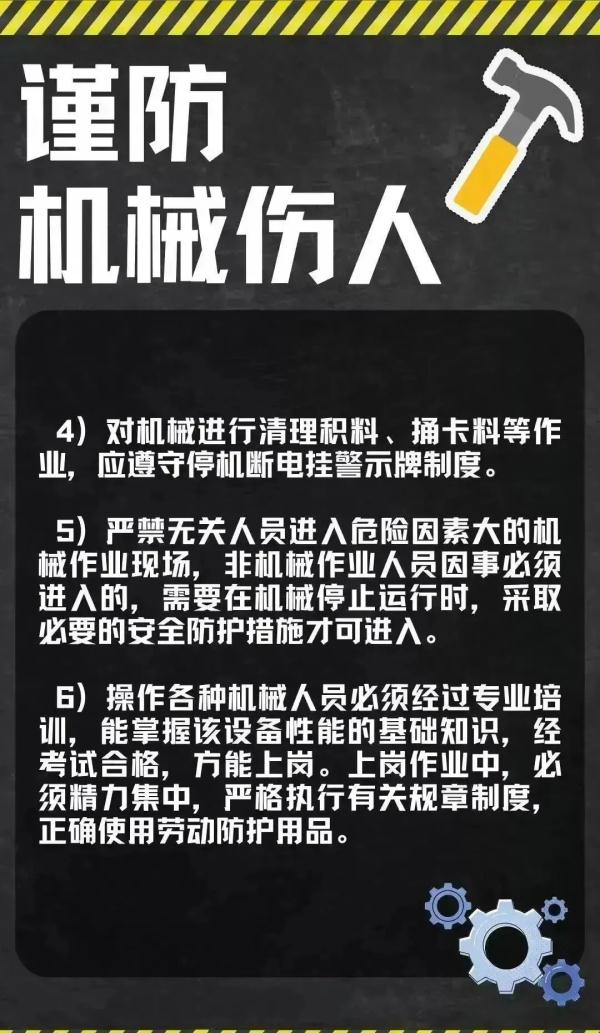 谨防
机械伤人

4）对机械进行清理积料、捅卡料等作业，应遵守停机断电挂警示牌制度。

5）严禁无关人员进入危险因素大的机械作业现场，非机械作业人员因事必须进入的，需要在机械停止运行时，采取必要的安全防护措施才可进入。

6）操作各种机械人员必须经过专业培训，能掌握该设备性能的基础知识，经考试合格，方能上岗。上岗作业中，必须精力集中，严格执行有关规章制度，正确使用劳动防护用品。